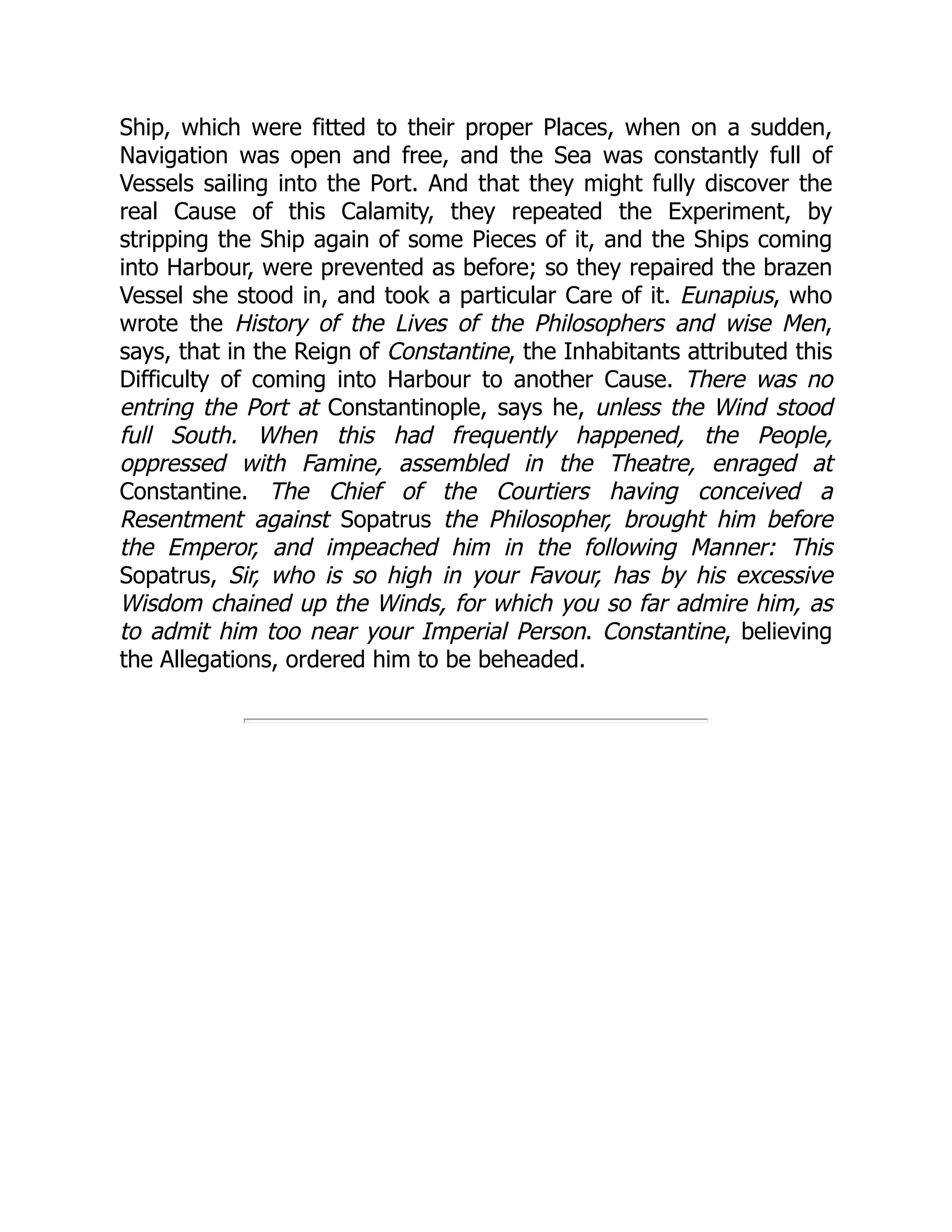 Ship, which were fitted to their proper Places, when on a sudden, Navigation was open and free, and the Sea was constantly full of Vessels sailing into the Port. And that they might fully discover the real Cause of this Calamity, they repeated the Experiment, by stripping the Ship again of some Pieces of it, and the Ships coming into Harbour, were prevented as before; so they repaired the brazen Vessel she stood in, and took a particular Care of it. Eunapius, who wrote the History of the Lives of the Philosophers and wise Men, says, that in the Reign of Constantine, the Inhabitants attributed this Difficulty of coming into Harbour to another Cause. There was no entring the Port at Constantinople, says he, unless the Wind stood full South. When this had frequently happened, the People, oppressed with Famine, assembled in the Theatre, enraged at Constantine. The Chief of the Courtiers having conceived a Resentment against Sopatrus the Philosopher, brought him before the Emperor, and impeached him in the following Manner: This Sopatrus, Sir, who is so high in your Favour, has by his excessive Wisdom chained up the Winds, for which you so far admire him, as to admit him too near your Imperial Person. Constantine, believing the Allegations, ordered him to be beheaded.